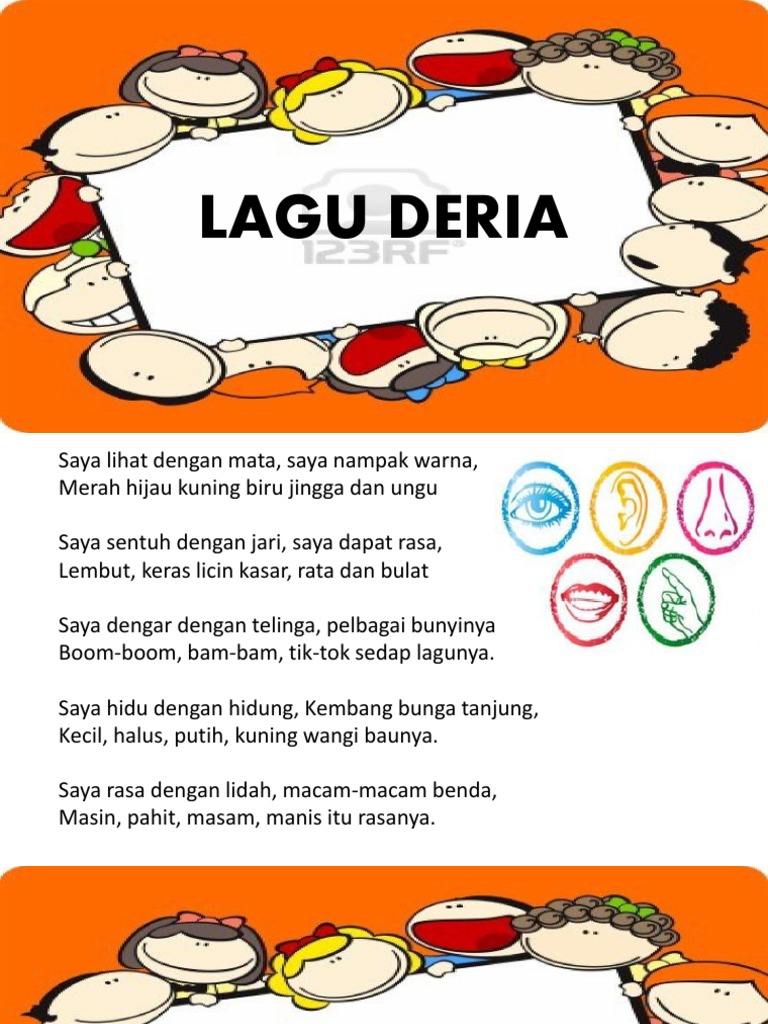 LAGU DERIA

123RF

Saya lihat dengan mata, saya nampak warna,
Merah hijau kuning biru jingga dan ungu

Saya sentuh dengan jari, saya dapat rasa,
Lembut, keras licin kasar, rata dan bulat

Saya dengar dengan telinga, pelbagai bunyinya
Boom-boom, bam-bam, tik-tok sedap lagunya.

Saya hidu dengan hidung, Kembang bunga tanjung,
Kecil, halus, putih, kuning wangi baunya.

Saya rasa dengan lidah, macam-macam benda,
Masin, pahit, masam, manis itu rasanya.